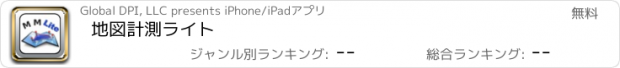 M M Lite

Global DPI, LLC presents iPhone/iPadアプリ

無料

地図計測ライト

ジャンル別ランキング: --

総合ランキング: --